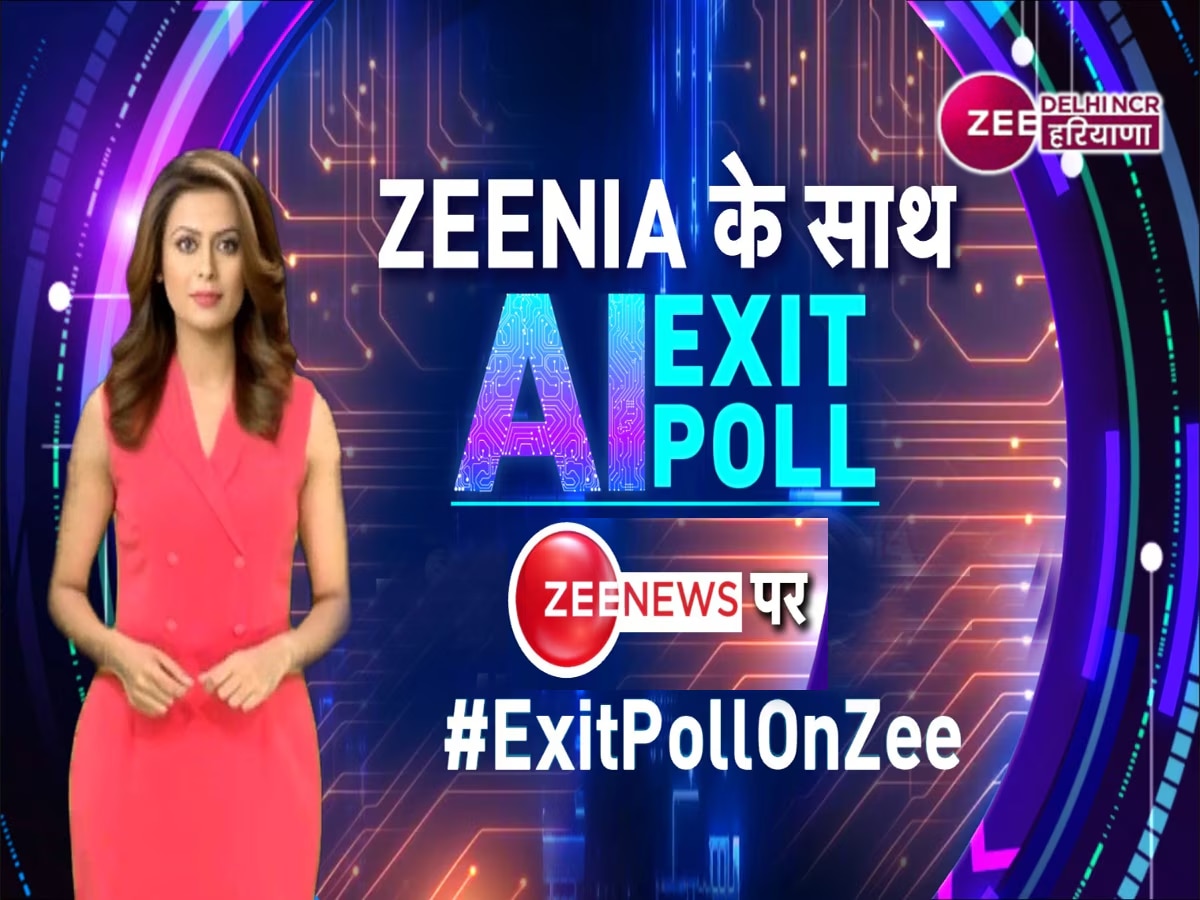 ZEE DELHI NCR हरियाणा

ZEENIA के साथ

AI EXIT POLL

ZEE NEWS पर

#ExitPollOnZee